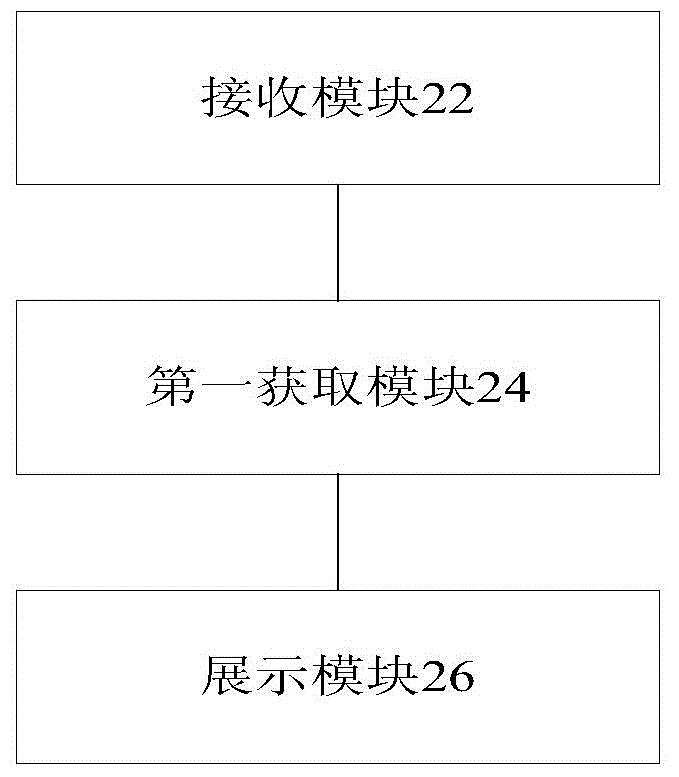 接收模块22

第一获取模块24

展示模块26